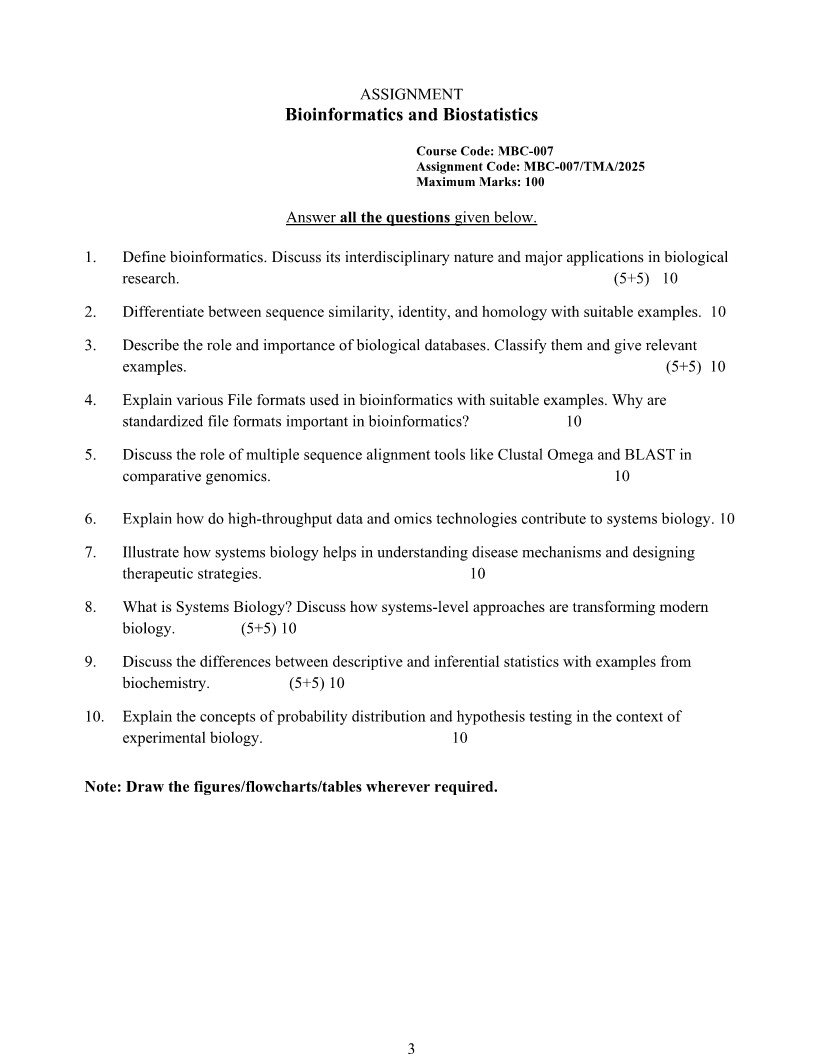 ASSIGNMENT
Bioinformatics and Biostatistics

Course Code: MBC-007
Assignment Code: MBC-007/TMA/2025
Maximum Marks: 100

Answer all the questions given below.

1. Define bioinformatics. Discuss its interdisciplinary nature and major applications in biological research. (5+5) 10

2. Differentiate between sequence similarity, identity, and homology with suitable examples. 10

3. Describe the role and importance of biological databases. Classify them and give relevant examples. (5+5) 10

4. Explain various File formats used in bioinformatics with suitable examples. Why are standardized file formats important in bioinformatics? 10

5. Discuss the role of multiple sequence alignment tools like Clustal Omega and BLAST in comparative genomics. 10

6. Explain how do high-throughput data and omics technologies contribute to systems biology. 10

7. Illustrate how systems biology helps in understanding disease mechanisms and designing therapeutic strategies. 10

8. What is Systems Biology? Discuss how systems-level approaches are transforming modern biology. (5+5) 10

9. Discuss the differences between descriptive and inferential statistics with examples from biochemistry. (5+5) 10

10. Explain the concepts of probability distribution and hypothesis testing in the context of experimental biology. 10

Note: Draw the figures/flowcharts/tables wherever required.

3